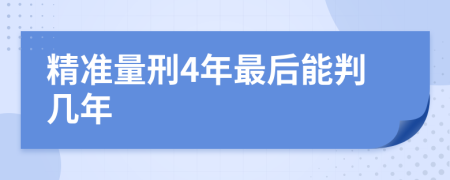 精准量刑4年最后能判几年